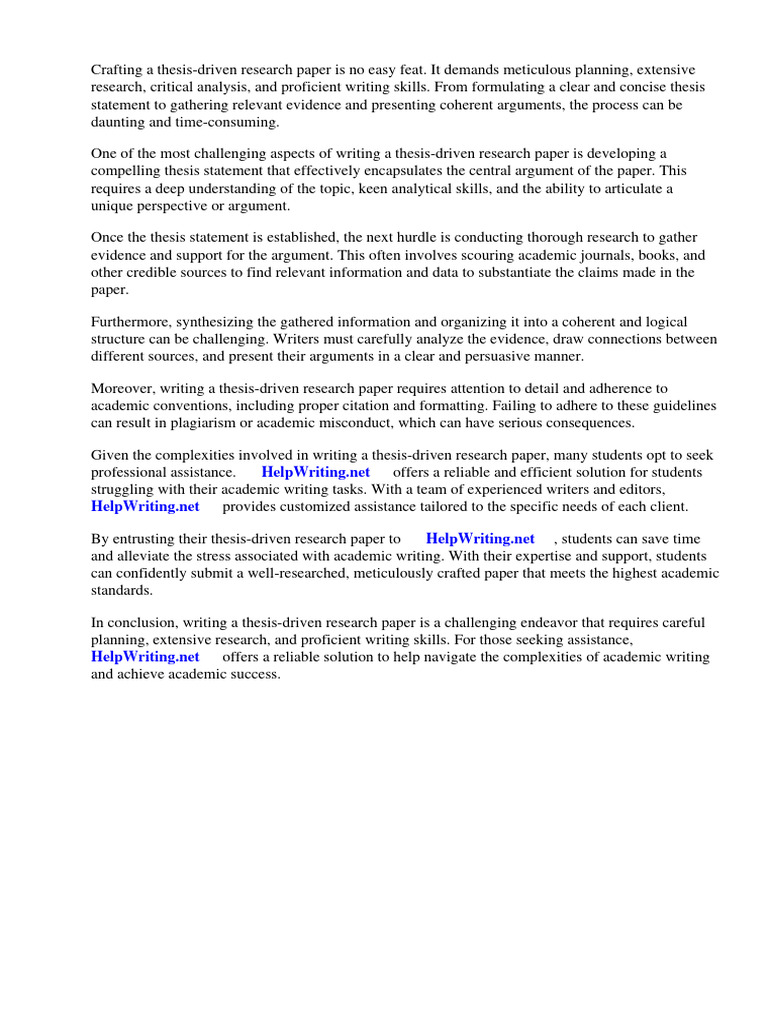 Crafting a thesis-driven research paper is no easy feat. It demands meticulous planning, extensive research, critical analysis, and proficient writing skills. From formulating a clear and concise thesis statement to gathering relevant evidence and presenting coherent arguments, the process can be daunting and time-consuming.

One of the most challenging aspects of writing a thesis-driven research paper is developing a compelling thesis statement that effectively encapsulates the central argument of the paper. This requires a deep understanding of the topic, keen analytical skills, and the ability to articulate a unique perspective or argument.

Once the thesis statement is established, the next hurdle is conducting thorough research to gather evidence and support for the argument. This often involves scouring academic journals, books, and other credible sources to find relevant information and data to substantiate the claims made in the paper.

Furthermore, synthesizing the gathered information and organizing it into a coherent and logical structure can be challenging. Writers must carefully analyze the evidence, draw connections between different sources, and present their arguments in a clear and persuasive manner.

Moreover, writing a thesis-driven research paper requires attention to detail and adherence to academic conventions, including proper citation and formatting. Failing to adhere to these guidelines can result in plagiarism or academic misconduct, which can have serious consequences.

Given the complexities involved in writing a thesis-driven research paper, many students opt to seek professional assistance. HelpWriting.net offers a reliable and efficient solution for students struggling with their academic writing tasks. With a team of experienced writers and editors, HelpWriting.net provides customized assistance tailored to the specific needs of each client.

By entrusting their thesis-driven research paper to HelpWriting.net , students can save time and alleviate the stress associated with academic writing. With their expertise and support, students can confidently submit a well-researched, meticulously crafted paper that meets the highest academic standards.

In conclusion, writing a thesis-driven research paper is a challenging endeavor that requires careful planning, extensive research, and proficient writing skills. For those seeking assistance, HelpWriting.net offers a reliable solution to help navigate the complexities of academic writing and achieve academic success.